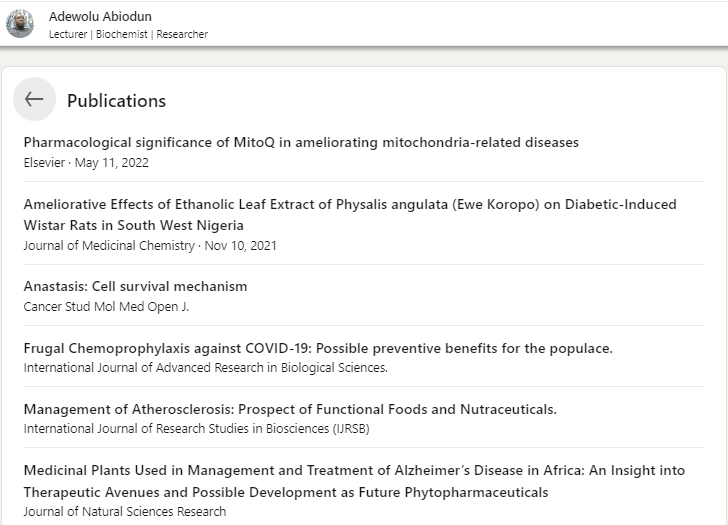 Adewolu Abiodun
Lecturer | Biochemist | Researcher

Publications

Pharmacological significance of MitoQ in ameliorating mitochondria-related diseases
Elsevier · May 11, 2022

Ameliorative Effects of Ethanolic Leaf Extract of Physalis angulata (Ewe Koropo) on Diabetic-Induced Wistar Rats in South West Nigeria
Journal of Medicinal Chemistry · Nov 10, 2021

Anastasis: Cell survival mechanism
Cancer Stud Mol Med Open J.

Frugal Chemoprophylaxis against COVID-19: Possible preventive benefits for the populace.
International Journal of Advanced Research in Biological Sciences.

Management of Atherosclerosis: Prospect of Functional Foods and Nutraceuticals.
International Journal of Research Studies in Biosciences (IJRSB)

Medicinal Plants Used in Management and Treatment of Alzheimer's Disease in Africa: An Insight into Therapeutic Avenues and Possible Development as Future Phytopharmaceuticals
Journal of Natural Sciences Research